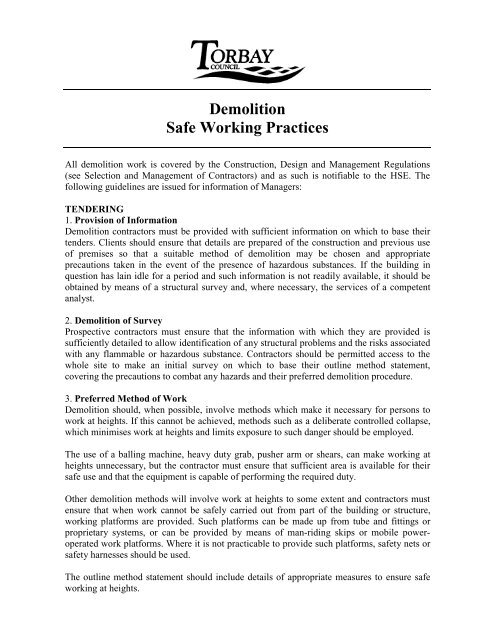 TORBAY COUNCIL

Demolition
Safe Working Practices

All demolition work is covered by the Construction, Design and Management Regulations (see Selection and Management of Contractors) and as such is notifiable to the HSE. The following guidelines are issued for information of Managers:

TENDERING
1. Provision of Information
Demolition contractors must be provided with sufficient information on which to base their tenders. Clients should ensure that details are prepared of the construction and previous use of premises so that a suitable method of demolition may be chosen and appropriate precautions taken in the event of the presence of hazardous substances. If the building in question has lain idle for a period and such information is not readily available, it should be obtained by means of a structural survey and, where necessary, the services of a competent analyst.

2. Demolition of Survey
Prospective contractors must ensure that the information with which they are provided is sufficiently detailed to allow identification of any structural problems and the risks associated with any flammable or hazardous substance. Contractors should be permitted access to the whole site to make an initial survey on which to base their outline method statement, covering the precautions to combat any hazards and their preferred demolition procedure.

3. Preferred Method of Work
Demolition should, when possible, involve methods which make it necessary for persons to work at heights. If this cannot be achieved, methods such as a deliberate controlled collapse, which minimises work at heights and limits exposure to such danger should be employed.

The use of a balling machine, heavy duty grab, pusher arm or shears, can make working at heights unnecessary, but the contractor must ensure that sufficient area is available for their safe use and that the equipment is capable of performing the required duty.

Other demolition methods will involve work at heights to some extent and contractors must ensure that when work cannot be safely carried out from part of the building or structure, working platforms are provided. Such platforms can be made up from tube and fittings or proprietary systems, or can be provided by means of man-riding skips or mobile power-operated work platforms. Where it is not practicable to provide such platforms, safety nets or safety harnesses should be used.

The outline method statement should include details of appropriate measures to ensure safe working at heights.